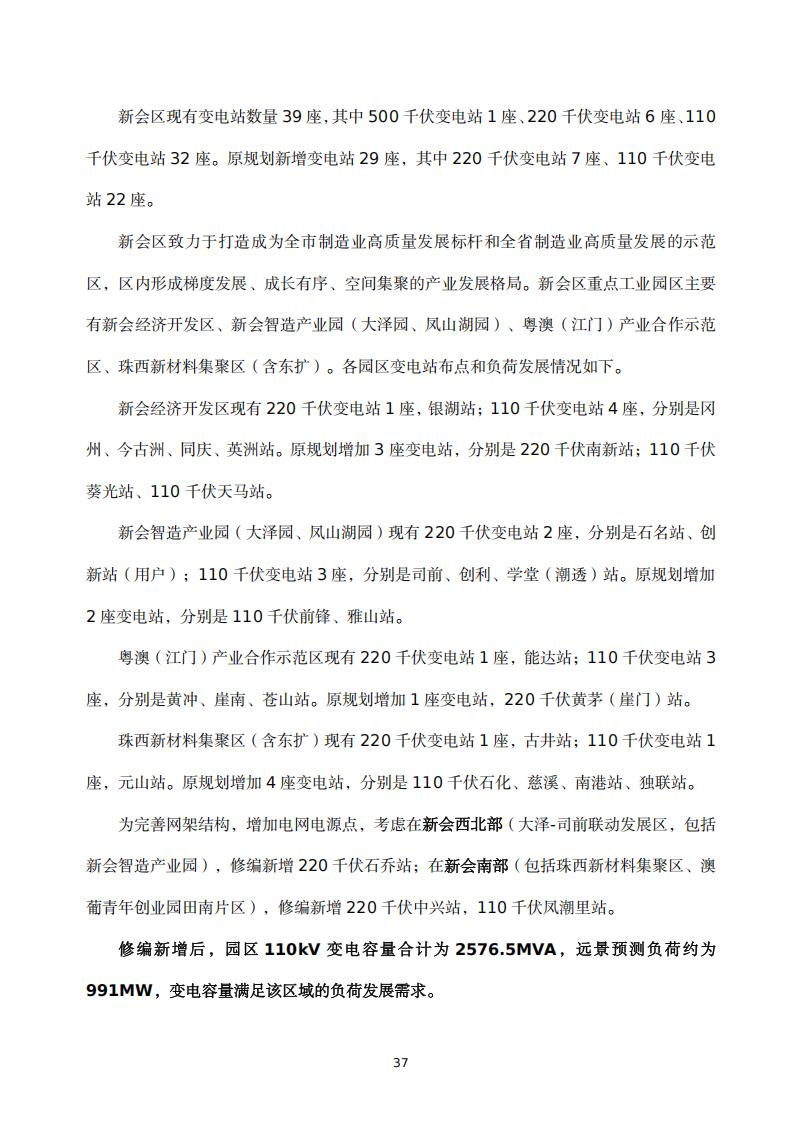 新会区现有变电站数量 39 座，其中 500 千伏变电站 1 座、220 千伏变电站 6 座、110 千伏变电站 32 座。原规划新增变电站 29 座，其中 220 千伏变电站 7 座、110 千伏变电站 22 座。

新会区致力于打造成为全市制造业高质量发展标杆和全省制造业高质量发展的示范区，区内形成梯度发展、成长有序、空间集聚的产业发展格局。新会区重点工业园区主要有新会经济开发区、新会智造产业园（大泽园、凤山湖园）、粤澳（江门）产业合作示范区、珠西新材料集聚区（含东扩）。各园区变电站布点和负荷发展情况如下。

新会经济开发区现有 220 千伏变电站 1 座，银湖站；110 千伏变电站 4 座，分别是冈州、今古洲、同庆、英洲站。原规划增加 3 座变电站，分别是 220 千伏南新站；110 千伏葵光站、110 千伏天马站。

新会智造产业园（大泽园、凤山湖园）现有 220 千伏变电站 2 座，分别是石名站、创新站（用户）；110 千伏变电站 3 座，分别是司前、创利、学堂（潮透）站。原规划增加 2 座变电站，分别是 110 千伏前锋、雅山站。

粤澳（江门）产业合作示范区现有 220 千伏变电站 1 座，能达站；110 千伏变电站 3 座，分别是黄冲、崖南、苍山站。原规划增加 1 座变电站，220 千伏黄茅（崖门）站。

珠西新材料集聚区（含东扩）现有 220 千伏变电站 1 座，古井站；110 千伏变电站 1 座，元山站。原规划增加 4 座变电站，分别是 110 千伏石化、慈溪、南港站、独联站。

为完善网架结构，增加电网电源点，考虑在新会西北部（大泽-司前联动发展区，包括新会智造产业园），修编新增 220 千伏石乔站；在新会南部（包括珠西新材料集聚区、澳葡青年创业园田南片区），修编新增 220 千伏中兴站，110 千伏凤潮里站。

修编新增后，园区 110kV 变电容量合计为 2576.5MVA，远景预测负荷约为 991MW，变电容量满足该区域的负荷发展需求。

37